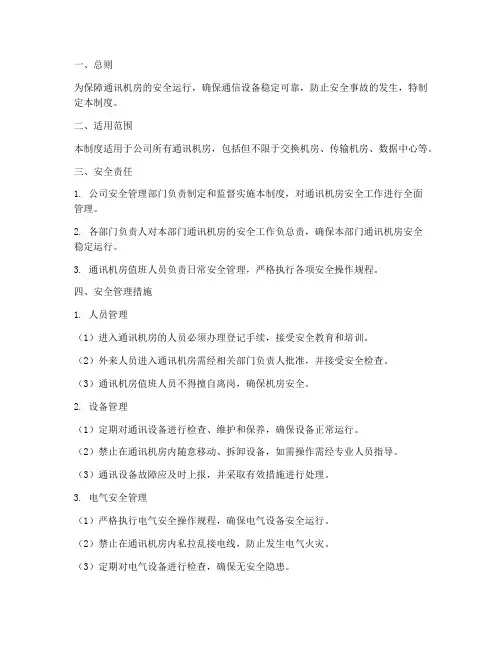 一、总则

为保障通讯机房的安全运行，确保通信设备稳定可靠，防止安全事故的发生，特制定本制度。

二、适用范围

本制度适用于公司所有通讯机房，包括但不限于交换机房、传输机房、数据中心等。

三、安全责任

1. 公司安全管理部门负责制定和监督实施本制度，对通讯机房安全工作进行全面管理。

2. 各部门负责人对本部门通讯机房的安全工作负总责，确保本部门通讯机房安全稳定运行。

3. 通讯机房值班人员负责日常安全管理，严格执行各项安全操作规程。

四、安全管理措施

1. 人员管理

（1）进入通讯机房的人员必须办理登记手续，接受安全教育和培训。

（2）外来人员进入通讯机房需经相关部门负责人批准，并接受安全检查。

（3）通讯机房值班人员不得擅自离岗，确保机房安全。

2. 设备管理

（1）定期对通讯设备进行检查、维护和保养，确保设备正常运行。

（2）禁止在通讯机房内随意移动、拆卸设备，如需操作需经专业人员指导。

（3）通讯设备故障应及时上报，并采取有效措施进行处理。

3. 电气安全管理

（1）严格执行电气安全操作规程，确保电气设备安全运行。

（2）禁止在通讯机房内私拉乱接电线，防止发生电气火灾。

（3）定期对电气设备进行检查，确保无安全隐患。